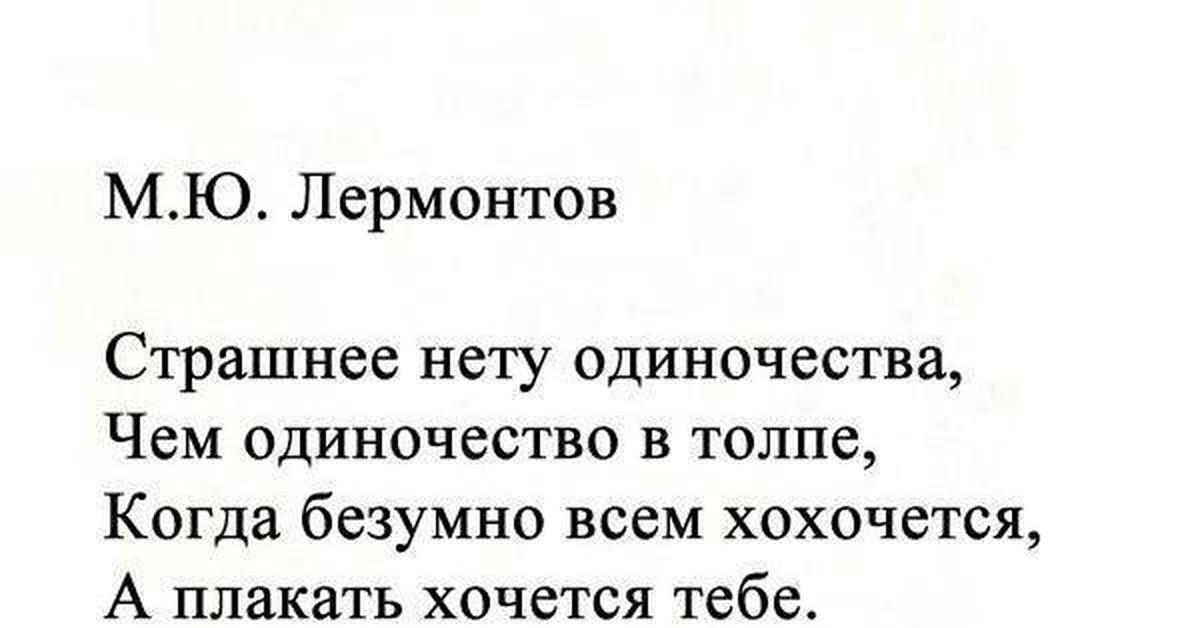 М.Ю. Лермонтов

Страшнее нету одиночества,
Чем одиночество в толпе,
Когда безумно всем хохочется,
А плакать хочется тебе.